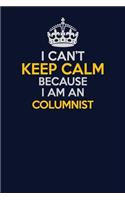 I CAN'T
KEEP CALM
BECAUSE
I AM AN
COLUMNIST